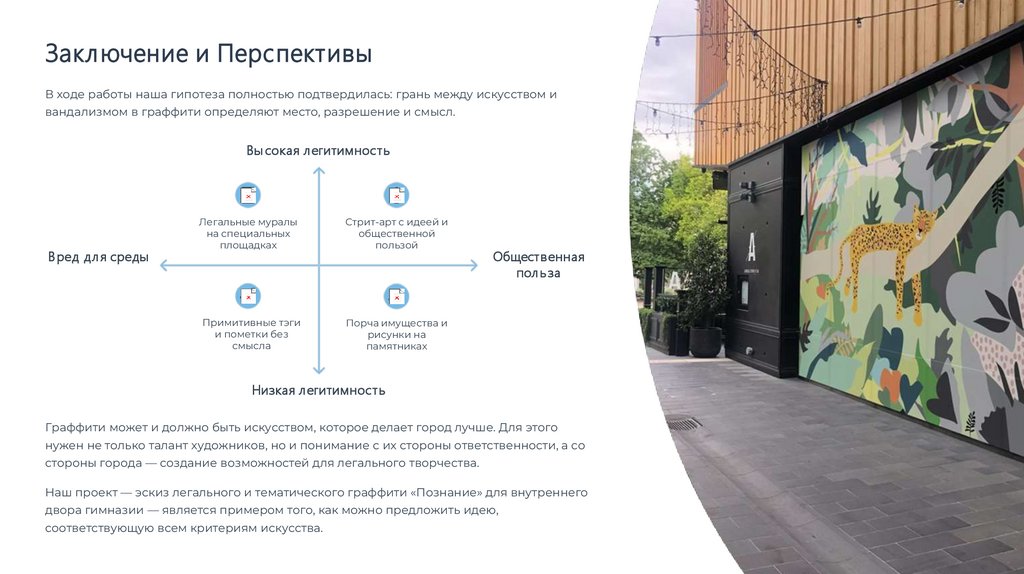 Заключение и Перспективы

В ходе работы наша гипотеза полностью подтвердилась: грань между искусством и вандализмом в граффити определяют место, разрешение и смысл.

Высокая легитимность

Легальные муралы на специальных площадках

Стрит-арт с идеей и общественной пользой

Вред для среды

Общественная польза

Примитивные тэги и пометки без смысла

Порча имущества и рисунки на памятниках

Низкая легитимность

Граффити может и должно быть искусством, которое делает город лучше. Для этого нужен не только талант художников, но и понимание с их стороны ответственности, а со стороны города — создание возможностей для легального творчества.

Наш проект — эскиз легального и тематического граффити «Познание» для внутреннего двора гимназии — является примером того, как можно предложить идею, соответствующую всем критериям искусства.